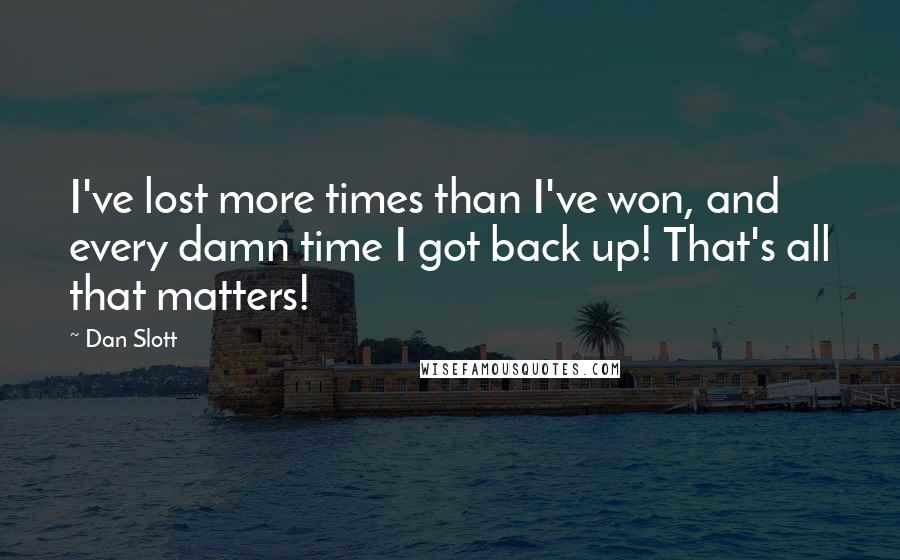 I've lost more times than I've won, and every damn time I got back up! That's all that matters!

~ Dan Slott

WISEFAMOUSQUOTES.COM